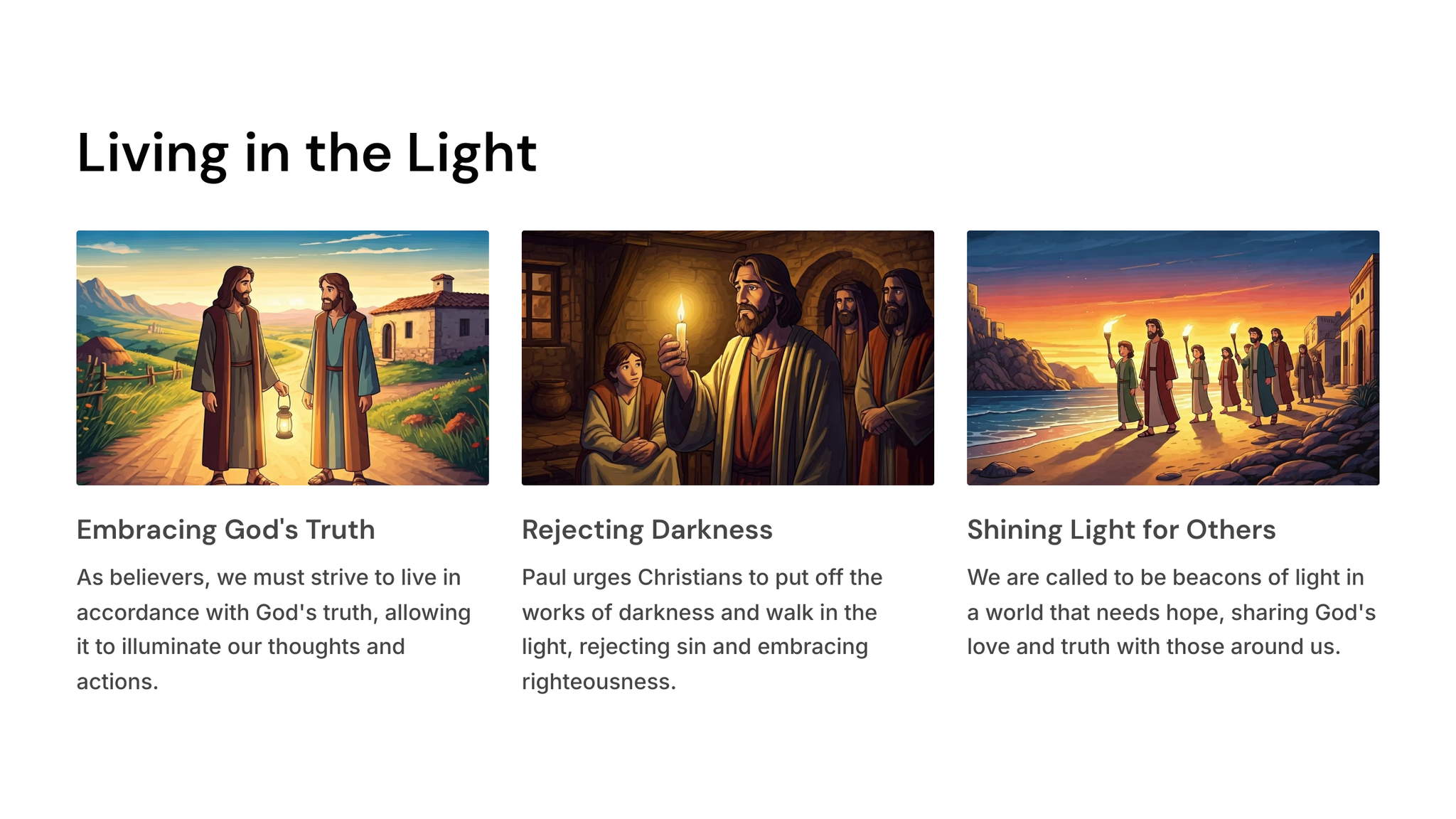 Living in the Light

Embracing God's Truth

As believers, we must strive to live in accordance with God's truth, allowing it to illuminate our thoughts and actions.

Rejecting Darkness

Paul urges Christians to put off the works of darkness and walk in the light, rejecting sin and embracing righteousness.

Shining Light for Others

We are called to be beacons of light in a world that needs hope, sharing God's love and truth with those around us.